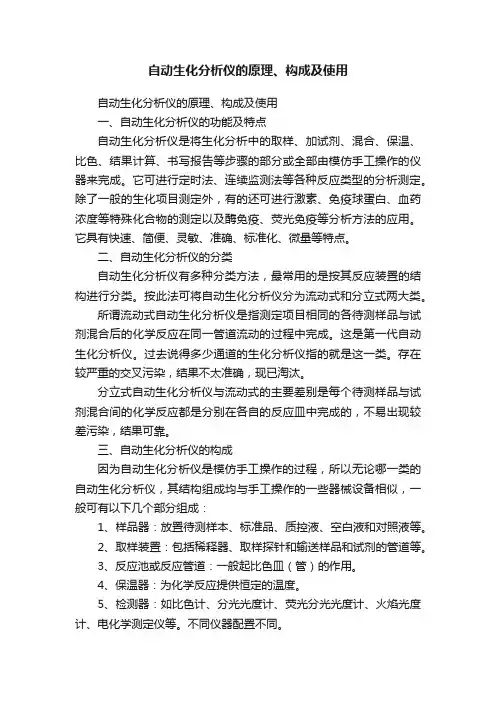 自动生化分析仪的原理、构成及使用

自动生化分析仪的原理、构成及使用

一、自动生化分析仪的功能及特点

自动生化分析仪是将生化分析中的取样、加试剂、混合、保温、比色、结果计算、书写报告等步骤的部分或全部由模仿手工操作的仪器来完成。它可进行定时法、连续监测法等各种反应类型的分析测定。除了一般的生化项目测定外，有的还可进行激素、免疫球蛋白、血药浓度等特殊化合物的测定以及酶免疫、荧光免疫等分析方法的应用。它具有快速、简便、灵敏、准确、标准化、微量等特点。

二、自动生化分析仪的分类

自动生化分析仪有多种分类方法，最常用的是按其反应装置的结构进行分类。按此法可将自动生化分析仪分为流动式和分立式两大类。

所谓流动式自动生化分析仪是指测定项目相同的各待测样品与试剂混合后的化学反应在同一管道流动的过程中完成。这是第一代自动生化分析仪。过去说得多少通道的生化分析仪指的就是这一类。存在较严重的交叉污染，结果不太准确，现已淘汰。

分立式自动生化分析仪与流动式的主要差别是每个待测样品与试剂混合间的化学反应都是分别在各自的反应皿中完成的，不易出现较差污染，结果可靠。

三、自动生化分析仪的构成

因为自动生化分析仪是模仿手工操作的过程，所以无论哪一类的自动生化分析仪，其结构组成均与手工操作的一些器械设备相似，一般可有以下几个部分组成：

1、样品器：放置待测样本、标准品、质控液、空白液和对照液等。

2、取样装置：包括稀释器、取样探针和输送样品和试剂的管道等。

3、反应池或反应管道：一般起比色皿（管）的作用。

4、保温器：为化学反应提供恒定的温度。

5、检测器：如比色计、分光光度计、荧光分光光度计、火焰光度计、电化学测定仪等。不同仪器配置不同。